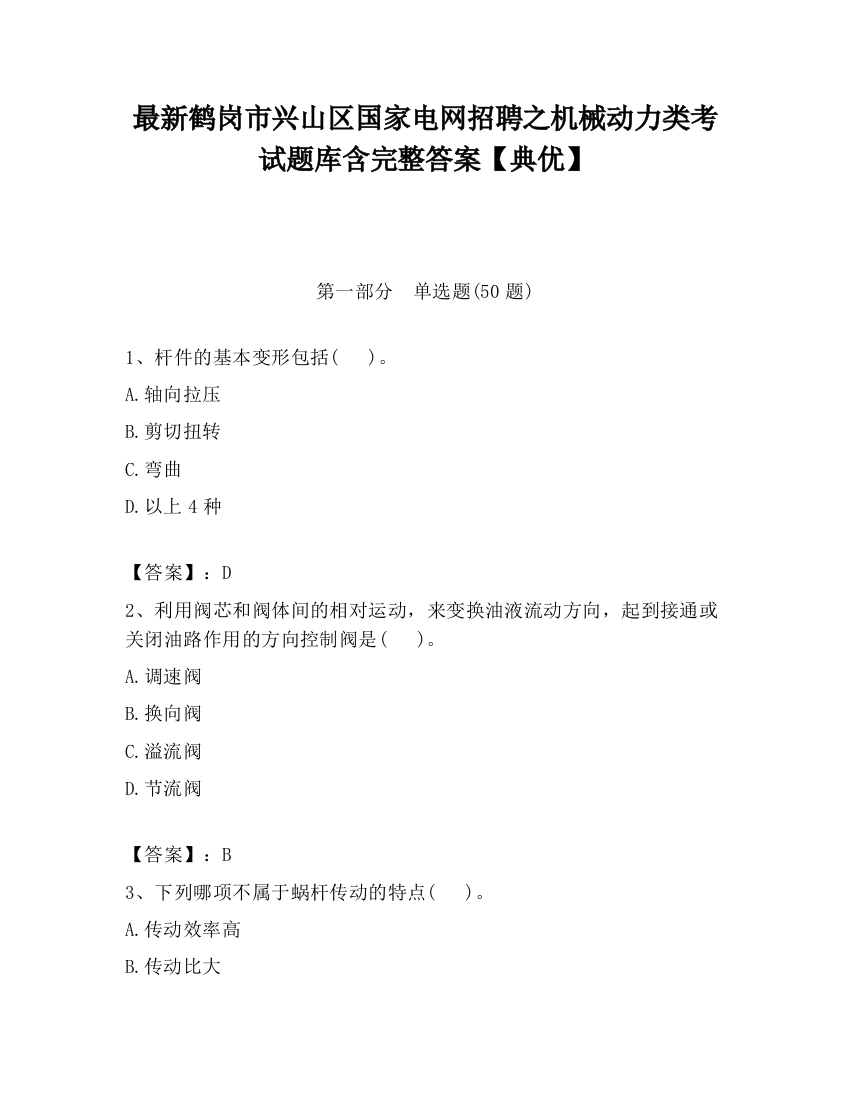 最新鹤岗市兴山区国家电网招聘之机械动力类考试题库含完整答案【典优】

第一部分 单选题(50 题)

1、杆件的基本变形包括( )。

A.轴向拉压

B.剪切扭转

C.弯曲

D.以上 4 种

【答案】：D

2、利用阀芯和阀体间的相对运动，来变换油液流动方向，起到接通或关闭油路作用的方向控制阀是( )。

A.调速阀

B.换向阀

C.溢流阀

D.节流阀

【答案】：B

3、下列哪项不属于蜗杆传动的特点( )。

A.传动效率高

B.传动比大